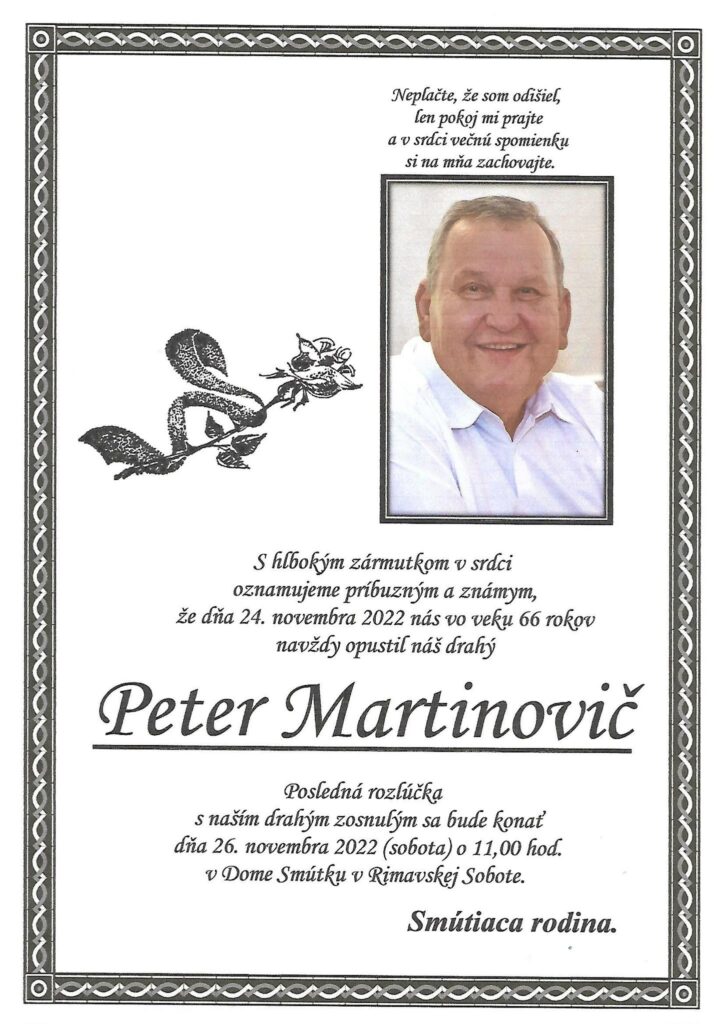 Neplačte, že som odišiel,
len pokoj mi prajte
a v srdci večnú spomienku
si na mňa zachovajte.

S hlbokým zármutkom v srdci
oznamujeme príbuzným a známym,
že dňa 24. novembra 2022 nás vo veku 66 rokov
navždy opustil náš drahý

Peter Martinovič

Posledná rozlúčka
s naším drahým zosnulým sa bude konať
dňa 26. novembra 2022 (sobota) o 11,00 hod.
v Dome Smútku v Rimavskej Sobote.

Smútiaca rodina.